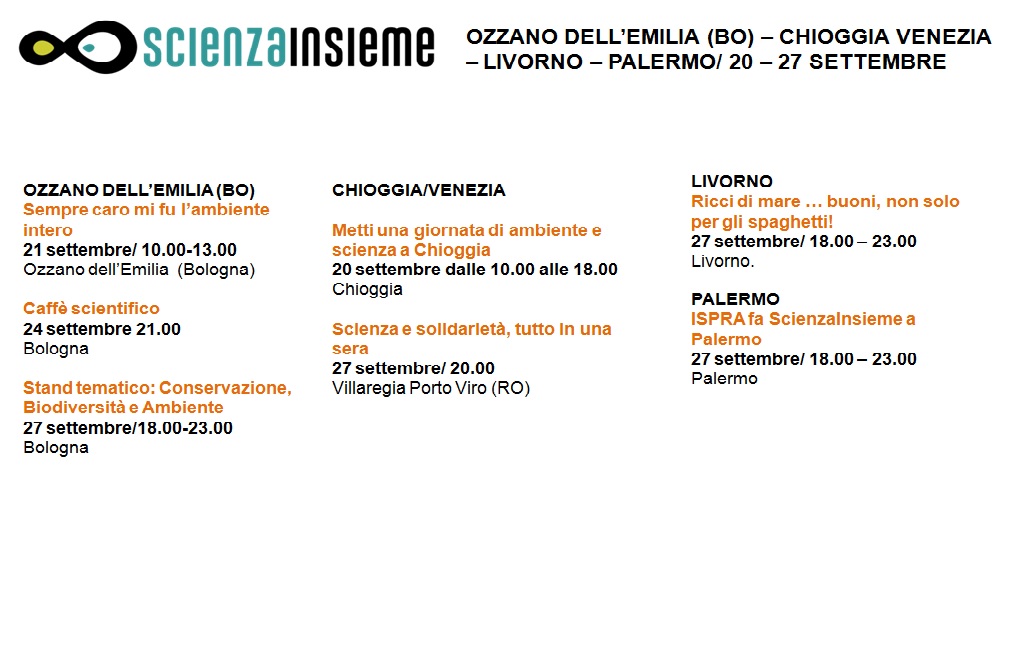 scienzainsieme

OZZANO DELL'EMILIA (BO) – CHIOGGIA VENEZIA – LIVORNO – PALERMO/ 20 – 27 SETTEMBRE

OZZANO DELL'EMILIA (BO)
Sempre caro mi fu l'ambiente intero
21 settembre/ 10.00-13.00
Ozzano dell'Emilia (Bologna)

Caffè scientifico
24 settembre 21.00
Bologna

Stand tematico: Conservazione, Biodiversità e Ambiente
27 settembre/18.00-23.00
Bologna

CHIOGGIA/VENEZIA

Metti una giornata di ambiente e scienza a Chioggia
20 settembre dalle 10.00 alle 18.00
Chioggia

Scienza e solidarietà, tutto in una sera
27 settembre/ 20.00
Villaregia Porto Viro (RO)

LIVORNO
Ricci di mare … buoni, non solo per gli spaghetti!
27 settembre/ 18.00 – 23.00
Livorno.

PALERMO
ISPRA fa ScienzaInsieme a Palermo
27 settembre/ 18.00 – 23.00
Palermo